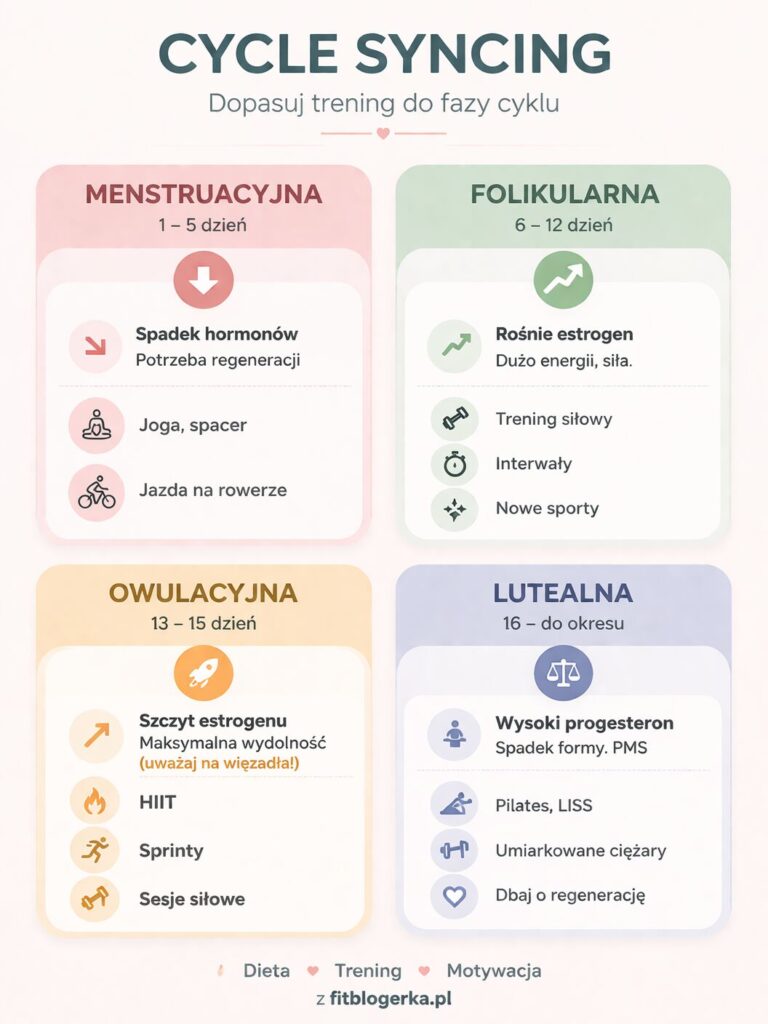 CYCLE SYNCING

Dopasuj trening do fazy cyklu

MENSTRUACYJNA
1 – 5 dzień

Spadek hormonów
Potrzeba regeneracji

Joga, spacer

Jazda na rowerze

FOLIKULARNA
6 – 12 dzień

Rośnie estrogen
Dużo energii, siła.

Trening siłowy

Interwały

Nowe sporty

OWULACYJNA
13 – 15 dzień

Szczyt estrogenu
Maksymalna wydolność
(uważaj na więzadła!)

HIIT

Sprinty

Sesje siłowe

LUTEALNA
16 – do okresu

Wysoki progesteron
Spadek formy. PMS

Pilates, LISS

Umiarkowane ciężary

Dbaj o regenerację

Dieta Trening Motywacja
z fitblogerka.pl